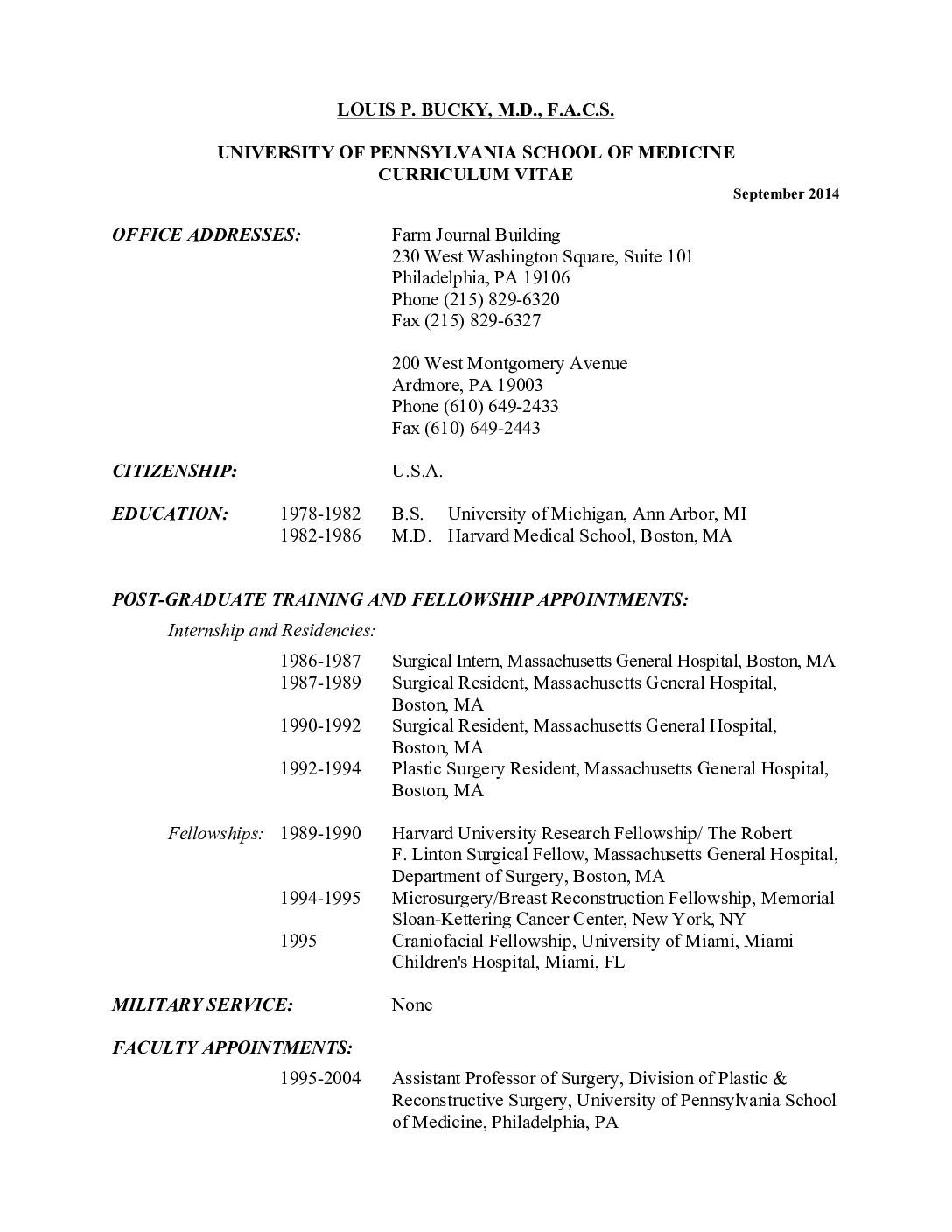 LOUIS P. BUCKY, M.D., F.A.C.S.

UNIVERSITY OF PENNSYLVANIA SCHOOL OF MEDICINE
CURRICULUM VITAE

September 2014

OFFICE ADDRESSES:

Farm Journal Building
230 West Washington Square, Suite 101
Philadelphia, PA 19106
Phone (215) 829-6320
Fax (215) 829-6327

200 West Montgomery Avenue
Ardmore, PA 19003
Phone (610) 649-2433
Fax (610) 649-2443

CITIZENSHIP: U.S.A.

EDUCATION:
1978-1982 B.S. University of Michigan, Ann Arbor, MI
1982-1986 M.D. Harvard Medical School, Boston, MA

POST-GRADUATE TRAINING AND FELLOWSHIP APPOINTMENTS:

Internship and Residencies:
1986-1987 Surgical Intern, Massachusetts General Hospital, Boston, MA
1987-1989 Surgical Resident, Massachusetts General Hospital, Boston, MA
1990-1992 Surgical Resident, Massachusetts General Hospital, Boston, MA
1992-1994 Plastic Surgery Resident, Massachusetts General Hospital, Boston, MA

Fellowships:
1989-1990 Harvard University Research Fellowship/ The Robert F. Linton Surgical Fellow, Massachusetts General Hospital, Department of Surgery, Boston, MA
1994-1995 Microsurgery/Breast Reconstruction Fellowship, Memorial Sloan-Kettering Cancer Center, New York, NY
1995 Craniofacial Fellowship, University of Miami, Miami Children's Hospital, Miami, FL

MILITARY SERVICE: None

FACULTY APPOINTMENTS:
1995-2004 Assistant Professor of Surgery, Division of Plastic & Reconstructive Surgery, University of Pennsylvania School of Medicine, Philadelphia, PA